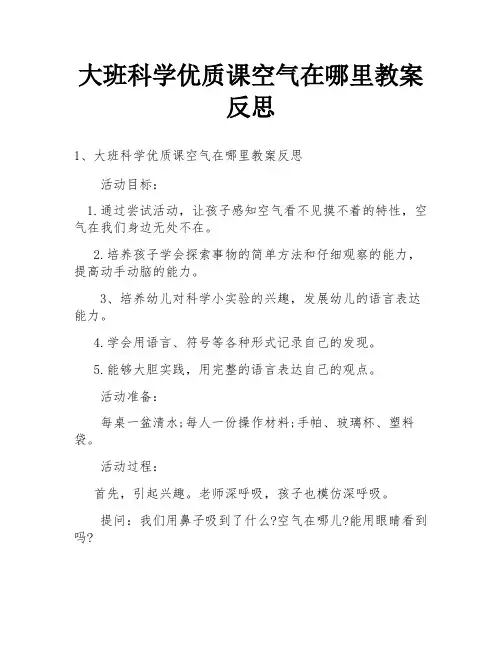 大班科学优质课空气在哪里教案反思

1、大班科学优质课空气在哪里教案反思

活动目标：

1.通过尝试活动，让孩子感知空气看不见摸不着的特性，空气在我们身边无处不在。

2.培养孩子学会探索事物的简单方法和仔细观察的能力，提高动手动脑的能力。

3、培养幼儿对科学小实验的兴趣，发展幼儿的语言表达能力。

4.学会用语言、符号等各种形式记录自己的发现。

5.能够大胆实践，用完整的语言表达自己的观点。

活动准备：

每桌一盆清水;每人一份操作材料;手帕、玻璃杯、塑料袋。

活动过程：

首先，引起兴趣。老师深呼吸，孩子也模仿深呼吸。

提问：我们用鼻子吸到了什么?空气在哪儿?能用眼睛看到吗?